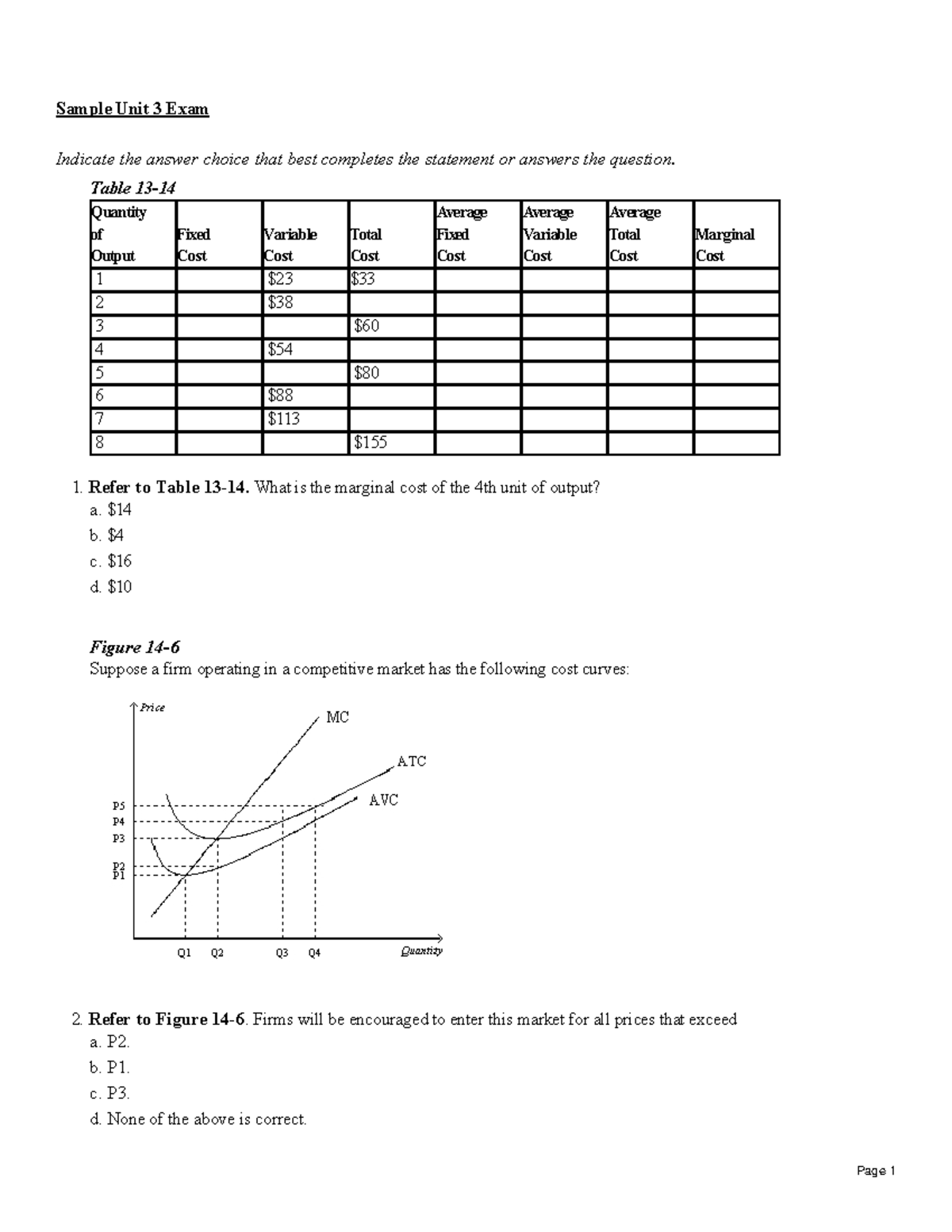 Sample Unit 3 Exam

Indicate the answer choice that best completes the statement or answers the question.

Table 13-14

| Quantity of Output | Fixed Cost | Variable Cost | Total Cost | Average Fixed Cost | Average Variable Cost | Average Total Cost | Marginal Cost |
|---|---|---|---|---|---|---|---|
| 1 | | $23 | $33 | | | | |
| 2 | | $38 | | | | | |
| 3 | | | $60 | | | | |
| 4 | | $54 | | | | | |
| 5 | | | $80 | | | | |
| 6 | | $88 | | | | | |
| 7 | | $113 | | | | | |
| 8 | | | $155 | | | | |

1. Refer to Table 13-14. What is the marginal cost of the 4th unit of output?
a. $14
b. $4
c. $16
d. $10

Figure 14-6
Suppose a firm operating in a competitive market has the following cost curves:

Price
MC
ATC
AVC
P5
P4
P3
P2
P1
Q1 Q2 Q3 Q4 Quantity

2. Refer to Figure 14-6. Firms will be encouraged to enter this market for all prices that exceed
a. P2.
b. P1.
c. P3.
d. None of the above is correct.

Page 1